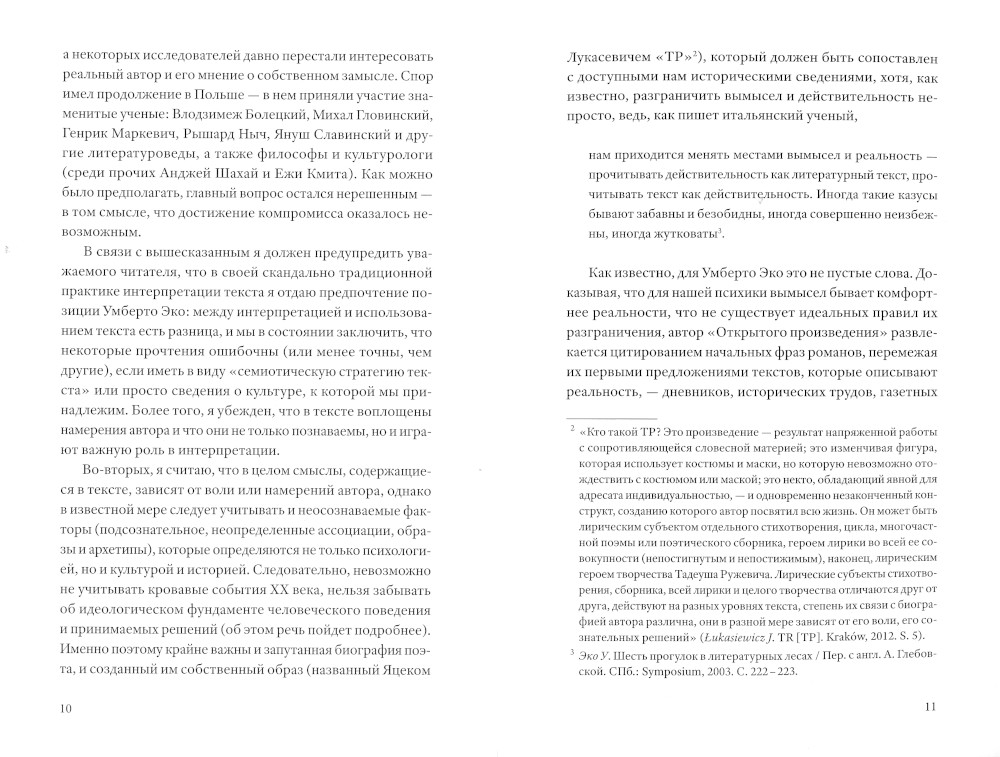 а некоторых исследователей давно перестали интересовать реальный автор и его мнение о собственном замысле. Спор имел продолжение в Польше — в нем приняли участие знаменитые ученые: Влодзимеж Болецкий, Михал Гловинский, Генрик Маркевич, Рышард Ныч, Януш Славинский и другие литературоведы, а также философы и культурологи (среди прочих Анджей Шахай и Ежи Кмита). Как можно было предполагать, главный вопрос остался нерешенным — в том смысле, что достижение компромисса оказалось невозможным.

В связи с вышесказанным я должен предупредить уважаемого читателя, что в своей скандально традиционной практике интерпретации текста я отдаю предпочтение позиции Умберто Эко: между интерпретацией и использованием текста есть разница, и мы в состоянии заключить, что некоторые прочтения ошибочны (или менее точны, чем другие), если иметь в виду «семиотическую стратегию текста» или просто сведения о культуре, к которой мы принадлежим. Более того, я убежден, что в тексте воплощены намерения автора и что они не только познаваемы, но и играют важную роль в интерпретации.

Во-вторых, я считаю, что в целом смыслы, содержащиеся в тексте, зависят от воли или намерений автора, однако в известной мере следует учитывать и неосознаваемые факторы (подсознательное, неопределенные ассоциации, образы и архетипы), которые определяются не только психологией, но и культурой и историей. Следовательно, невозможно не учитывать кровавые события XX века, нельзя забывать об идеологическом фундаменте человеческого поведения и принимаемых решений (об этом речь пойдет подробнее). Именно поэтому крайне важны и запутанная биография поэта, и созданный им собственный образ (названный Яцеком

10

Лукасевичем «ТР»$^2$), который должен быть сопоставлен с доступными нам историческими сведениями, хотя, как известно, разграничить вымысел и действительность непросто, ведь, как пишет итальянский ученый,

нам приходится менять местами вымысел и реальность — прочитывать действительность как литературный текст, прочитывать текст как действительность. Иногда такие казусы бывают забавны и безобидны, иногда совершенно неизбежны, иногда жутковаты$^3$.

Как известно, для Умберто Эко это не пустые слова. Доказывая, что для нашей психики вымысел бывает комфортнее реальности, что не существует идеальных правил их разграничения, автор «Открытого произведения» развлекается цитированием начальных фраз романов, перемежая их первыми предложениями текстов, которые описывают реальность, — дневников, исторических трудов, газетных

$^2$ «Кто такой ТР? Это произведение — результат напряженной работы с сопротивляющейся словесной материей; это изменчивая фигура, которая использует костюмы и маски, но которую невозможно отождествить с костюмом или маской; это некто, обладающий явной для адресата индивидуальностью, — и одновременно незаконченный конструкт, созданию которого автор посвятил всю жизнь. Он может быть лирическим субъектом отдельного стихотворения, цикла, многочастной поэмы или поэтического сборника, героем лирики во всей ее совокупности (непостигнутым и непостижимым), наконец, лирическим героем творчества Тадеуша Ружевича. Лирические субъекты стихотворения, сборника, всей лирики и целого творчества отличаются друг от друга, действуют на разных уровнях текста, степень их связи с биографией автора различна, они в разной мере зависят от его воли, его сознательных решений» (Łukasiewicz J. TR [TP]. Kraków, 2012. S. 5).

$^3$ Эко У. Шесть прогулок в литературных лесах / Пер. с англ. А. Глебовской. СПб.: Symposium, 2003. С. 222–223.

11